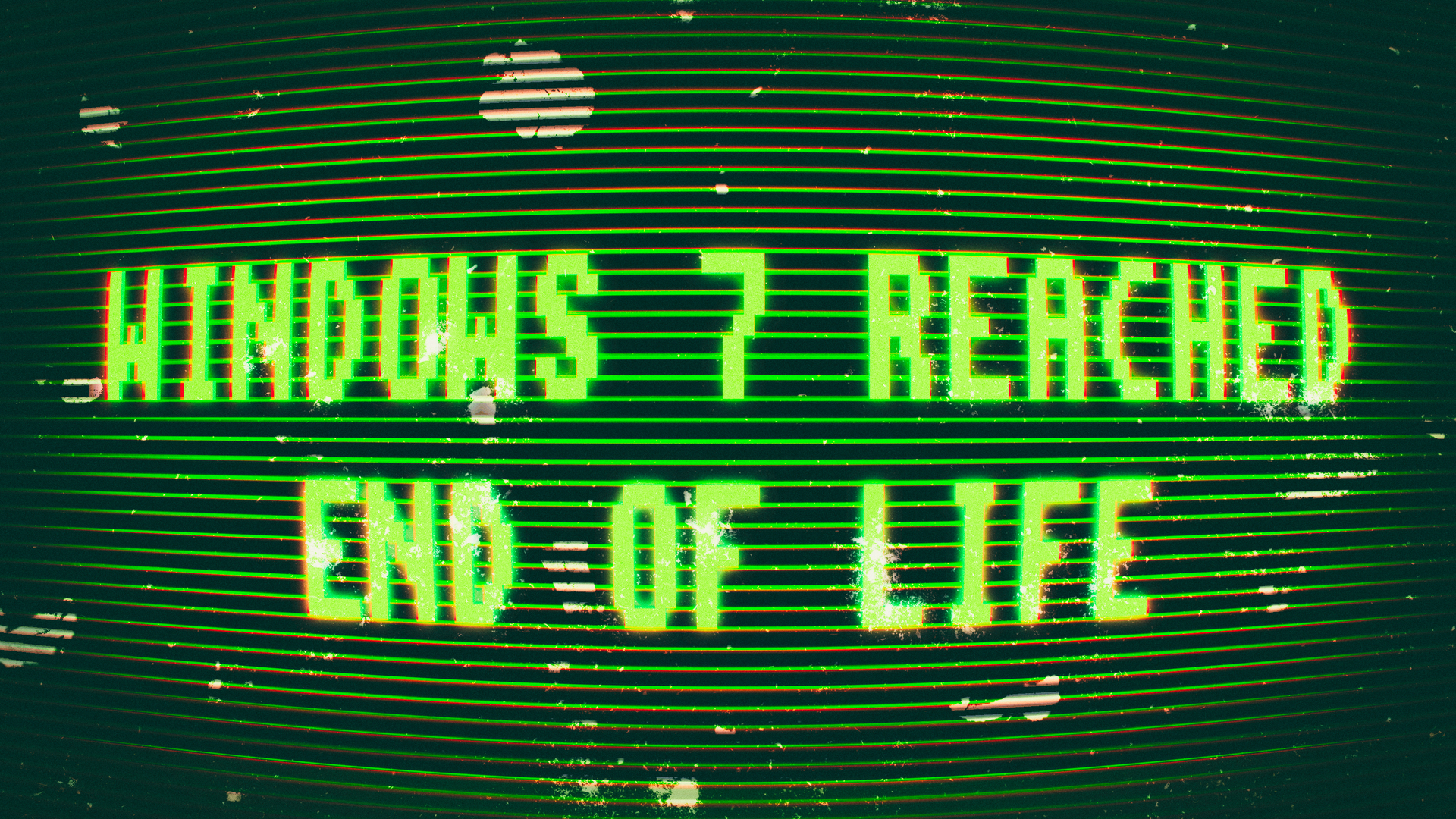 WINDOWS 7 REACHED
END OF LIFE